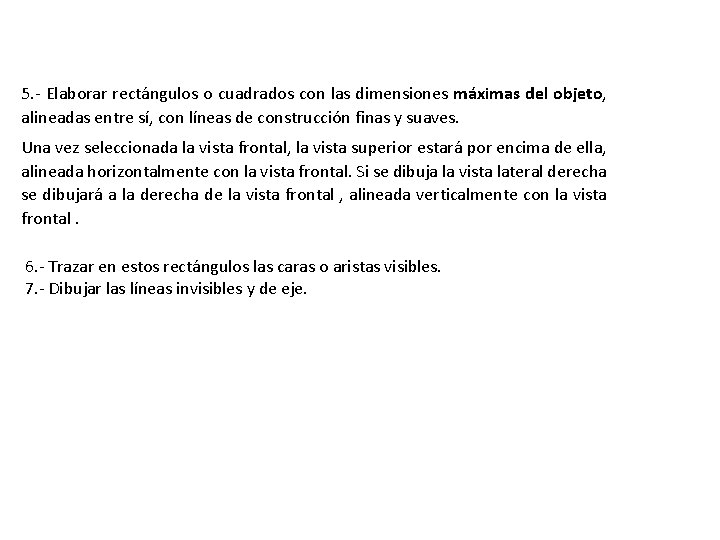 5.- Elaborar rectángulos o cuadrados con las dimensiones máximas del objeto, alineadas entre sí, con líneas de construcción finas y suaves.

Una vez seleccionada la vista frontal, la vista superior estará por encima de ella, alineada horizontalmente con la vista frontal. Si se dibuja la vista lateral derecha se dibujará a la derecha de la vista frontal , alineada verticalmente con la vista frontal .

6.- Trazar en estos rectángulos las caras o aristas visibles.
7.- Dibujar las líneas invisibles y de eje.